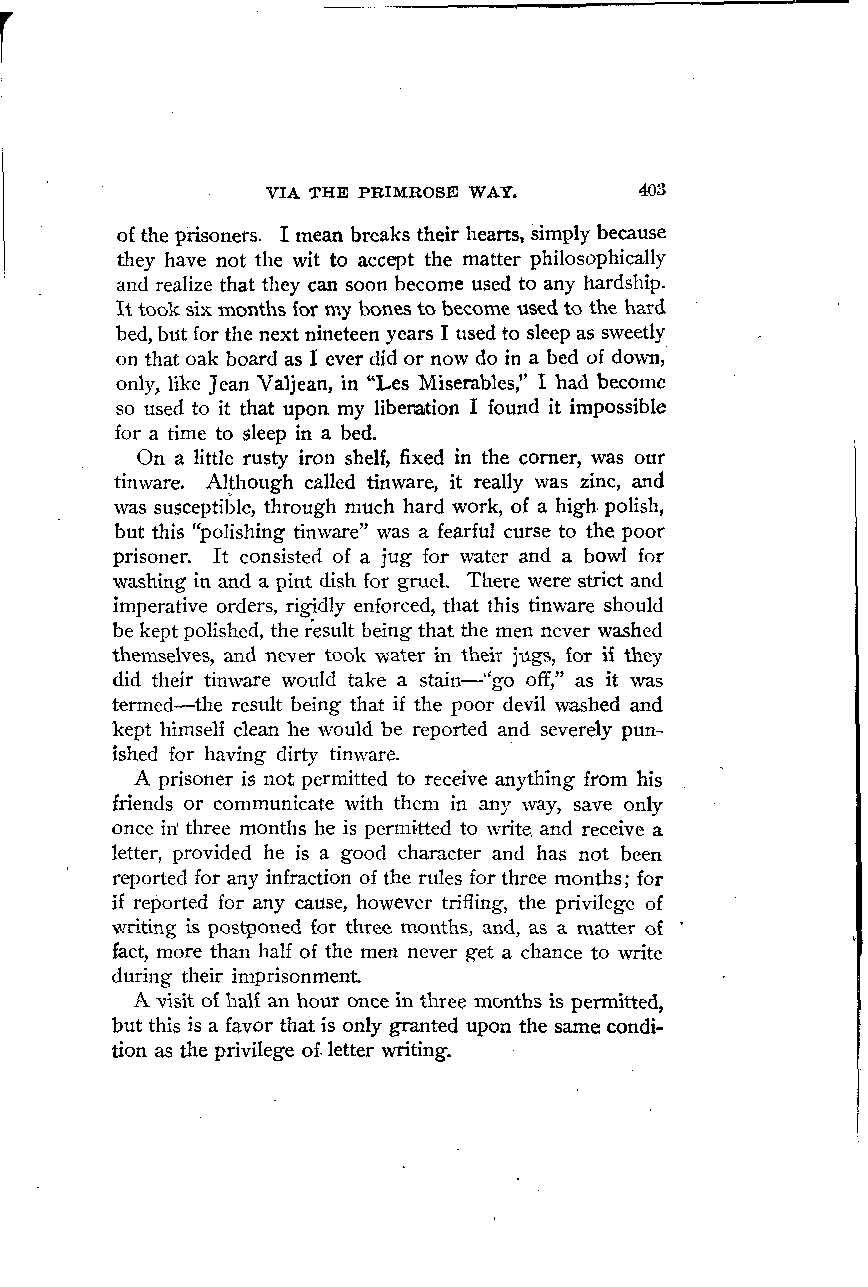 VIA THE PRIMROSE WAY. 403

of the prisoners. I mean breaks their hearts, simply because they have not the wit to accept the matter philosophically and realize that they can soon become used to any hardship. It took six months for my bones to become used to the hard bed, but for the next nineteen years I used to sleep as sweetly on that oak board as I ever did or now do in a bed of down, only, like Jean Valjean, in "Les Miserables," I had become so used to it that upon my liberation I found it impossible for a time to sleep in a bed.

On a little rusty iron shelf, fixed in the corner, was our tinware. Although called tinware, it really was zinc, and was susceptible, through much hard work, of a high polish, but this "polishing tinware" was a fearful curse to the poor prisoner. It consisted of a jug for water and a bowl for washing in and a pint dish for gruel. There were strict and imperative orders, rigidly enforced, that this tinware should be kept polished, the result being that the men never washed themselves, and never took water in their jugs, for if they did their tinware would take a stain—"go off," as it was termed—the result being that if the poor devil washed and kept himself clean he would be reported and severely punished for having dirty tinware.

A prisoner is not permitted to receive anything from his friends or communicate with them in any way, save only once in three months he is permitted to write and receive a letter, provided he is a good character and has not been reported for any infraction of the rules for three months; for if reported for any cause, however trifling, the privilege of writing is postponed for three months, and, as a matter of fact, more than half of the men never get a chance to write during their imprisonment.

A visit of half an hour once in three months is permitted, but this is a favor that is only granted upon the same condition as the privilege of letter writing.